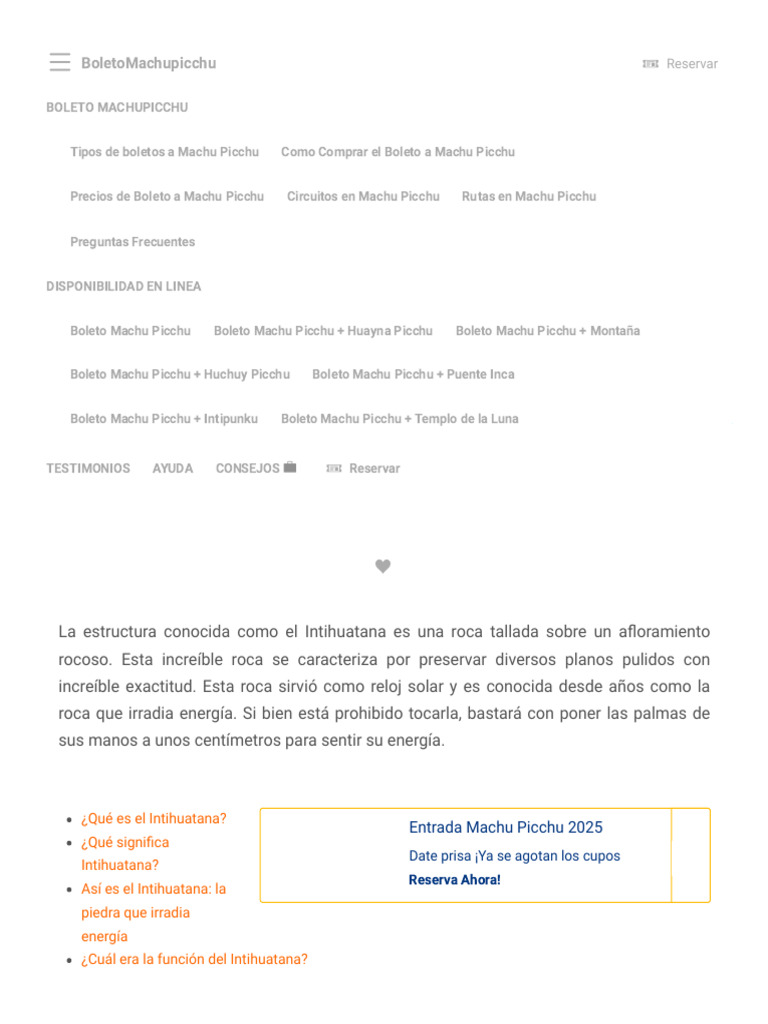 BoletoMachupicchu

Reservar

BOLETO MACHUPICCHU

Tipos de boletos a Machu Picchu

Como Comprar el Boleto a Machu Picchu

Precios de Boleto a Machu Picchu

Circuitos en Machu Picchu

Rutas en Machu Picchu

Preguntas Frecuentes

DISPONIBILIDAD EN LINEA

Boleto Machu Picchu

Boleto Machu Picchu + Huayna Picchu

Boleto Machu Picchu + Montaña

Boleto Machu Picchu + Huchuy Picchu

Boleto Machu Picchu + Puente Inca

Boleto Machu Picchu + Intipunku

Boleto Machu Picchu + Templo de la Luna

TESTIMONIOS

AYUDA

CONSEJOS

Reservar

La estructura conocida como el Intihuatana es una roca tallada sobre un afloramiento rocoso. Esta increíble roca se caracteriza por preservar diversos planos pulidos con increíble exactitud. Esta roca sirvió como reloj solar y es conocida desde años como la roca que irradia energía. Si bien está prohibido tocarla, bastará con poner las palmas de sus manos a unos centímetros para sentir su energía.

• ¿Qué es el Intihuatana?
• ¿Qué significa Intihuatana?
• Así es el Intihuatana: la piedra que irradia energía
• ¿Cuál era la función del Intihuatana?

Entrada Machu Picchu 2025

Date prisa ¡Ya se agotan los cupos

Reserva Ahora!